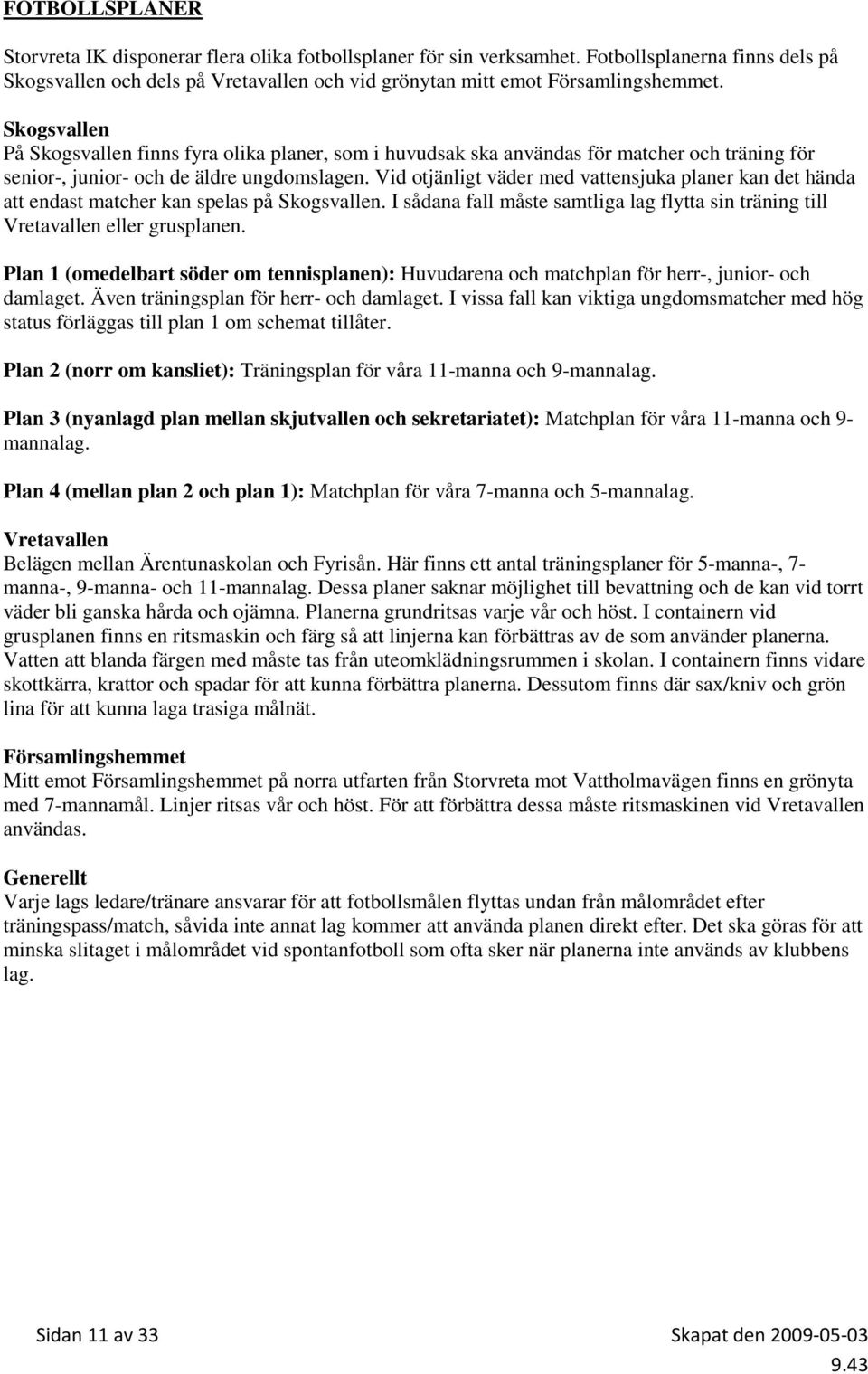 FOTBOLLSPLANER

Storvreta IK disponerar flera olika fotbollsplaner för sin verksamhet. Fotbollsplanerna finns dels på Skogsvallen och dels på Vretavallen och vid grönytan mitt emot Församlingshemmet.

Skogsvallen
På Skogsvallen finns fyra olika planer, som i huvudsak ska användas för matcher och träning för senior-, junior- och de äldre ungdomslagen. Vid otjänligt väder med vattensjuka planer kan det hända att endast matcher kan spelas på Skogsvallen. I sådana fall måste samtliga lag flytta sin träning till Vretavallen eller grusplanen.

Plan 1 (omedelbart söder om tennisplanen): Huvudarena och matchplan för herr-, junior- och damlaget. Även träningsplan för herr- och damlaget. I vissa fall kan viktiga ungdomsmatcher med hög status förläggas till plan 1 om schemat tillåter.

Plan 2 (norr om kansliet): Träningsplan för våra 11-manna och 9-mannalag.

Plan 3 (nyanlagd plan mellan skjutvallen och sekretariatet): Matchplan för våra 11-manna och 9-mannalag.

Plan 4 (mellan plan 2 och plan 1): Matchplan för våra 7-manna och 5-mannalag.

Vretavallen
Belägen mellan Ärentunaskolan och Fyrisån. Här finns ett antal träningsplaner för 5-manna-, 7-manna-, 9-manna- och 11-mannalag. Dessa planer saknar möjlighet till bevattning och de kan vid torrt väder bli ganska hårda och ojämna. Planerna grundritsas varje vår och höst. I containern vid grusplanen finns en ritsmaskin och färg så att linjerna kan förbättras av de som använder planerna. Vatten att blanda färgen med måste tas från uteomklädningsrummen i skolan. I containern finns vidare skottkärra, krattor och spadar för att kunna förbättra planerna. Dessutom finns där sax/kniv och grön lina för att kunna laga trasiga målnät.

Församlingshemmet
Mitt emot Församlingshemmet på norra utfarten från Storvreta mot Vattholmavägen finns en grönyta med 7-mannamål. Linjer ritsas vår och höst. För att förbättra dessa måste ritsmaskinen vid Vretavallen användas.

Generellt
Varje lags ledare/tränare ansvarar för att fotbollsmålen flyttas undan från målområdet efter träningspass/match, såvida inte annat lag kommer att använda planen direkt efter. Det ska göras för att minska slitaget i målområdet vid spontanfotboll som ofta sker när planerna inte används av klubbens lag.

Sidan 11 av 33

Skapat den 2009-05-03
9.43